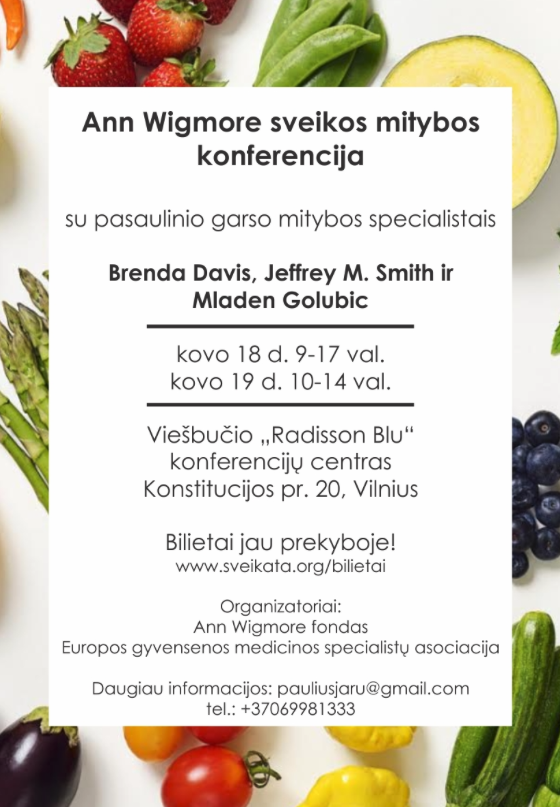 Ann Wigmore sveikos mitybos konferencija

su pasaulinio garso mitybos specialistais

Brenda Davis, Jeffrey M. Smith ir Mladen Golubic

kovo 18 d. 9-17 val.
kovo 19 d. 10-14 val.

Viešbučio „Radisson Blu“ konferencijų centras
Konstitucijos pr. 20, Vilnius

Bilietai jau prekyboje!
www.sveikata.org/bilietai

Organizatoriai:
Ann Wigmore fondas
Europos gyvensenos medicinos specialistų asociacija

Daugiau informacijos: pauliusjaru@gmail.com
tel.: +37069981333